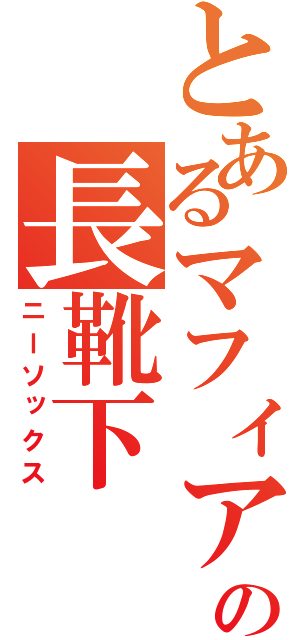 とあるマフィアの
長靴下
ニーソックス